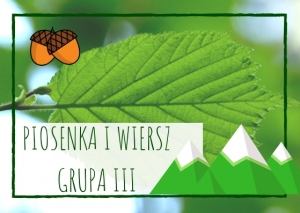 PIOSENKA I WIERSZ
GRUPA III